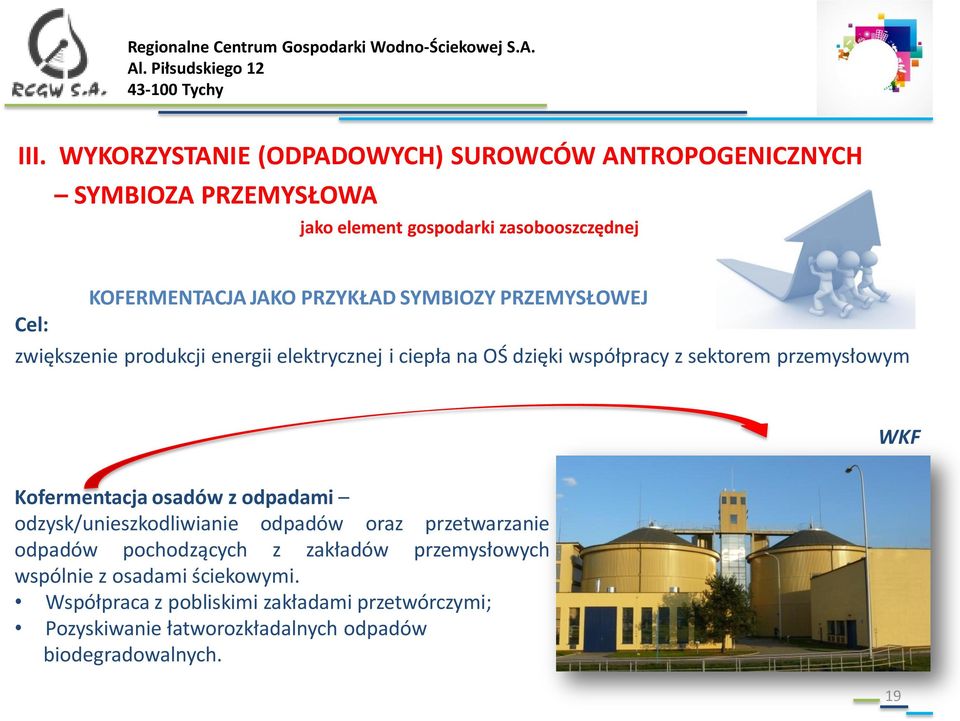 RCGW S.A.

Regionalne Centrum Gospodarki Wodno-Ściekowej S.A.
Al. Piłsudskiego 12
43-100 Tychy

III. WYKORZYSTANIE (ODPADOWYCH) SUROWCÓW ANTROPOGENICZNYCH – SYMBIOZA PRZEMYSŁOWA

jako element gospodarki zasobooszczędnej

KOFERMENTACJA JAKO PRZYKŁAD SYMBIOZY PRZEMYSŁOWEJ

Cel:

zwiększenie produkcji energii elektrycznej i ciepła na OŚ dzięki współpracy z sektorem przemysłowym

WKF

Kofermentacja osadów z odpadami – odzysk/unieszkodliwianie odpadów oraz przetwarzanie odpadów pochodzących z zakładów przemysłowych wspólnie z osadami ściekowymi.

• Współpraca z pobliskimi zakładami przetwórczymi;
• Pozyskiwanie łatworozkładalnych odpadów biodegradowalnych.

19